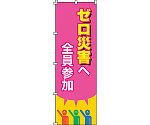 ゼロ災害へ
全員参加